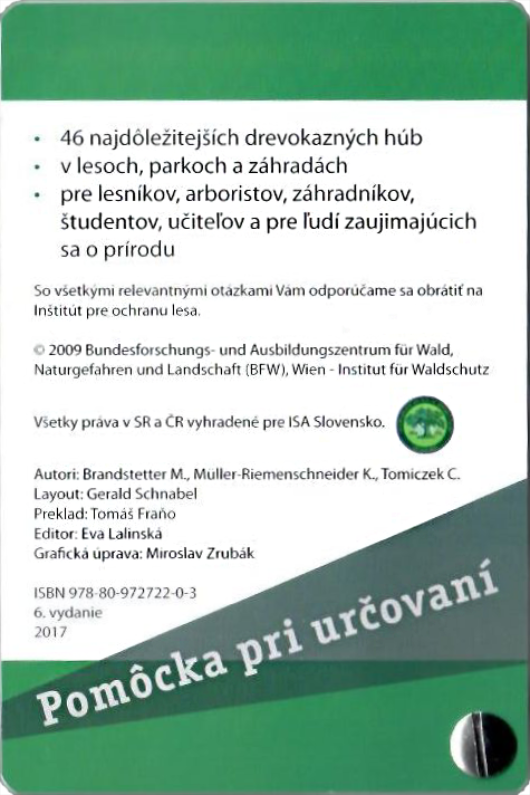 • 46 najdôležitejších drevokazných húb
• v lesoch, parkoch a záhradách
• pre lesníkov, arboristov, záhradníkov, študentov, učiteľov a pre ľudí zaujimajúcich sa o prírodu

So všetkými relevantnými otázkami Vám odporúčame sa obrátiť na Inštitút pre ochranu lesa.

© 2009 Bundesforschungs- und Ausbildungszentrum für Wald, Naturgefahren und Landschaft (BFW), Wien - Institut für Waldschutz

Všetky práva v SR a ČR vyhradené pre ISA Slovensko.

Autori: Brandstetter M., Müller-Riemenschneider K., Tomiczek C.
Layout: Gerald Schnabel
Preklad: Tomáš Fraňo
Editor: Eva Lalinská
Grafická úprava: Miroslav Zrubák

ISBN 978-80-972722-0-3
6. vydanie
2017

Pomôcka pri určovaní